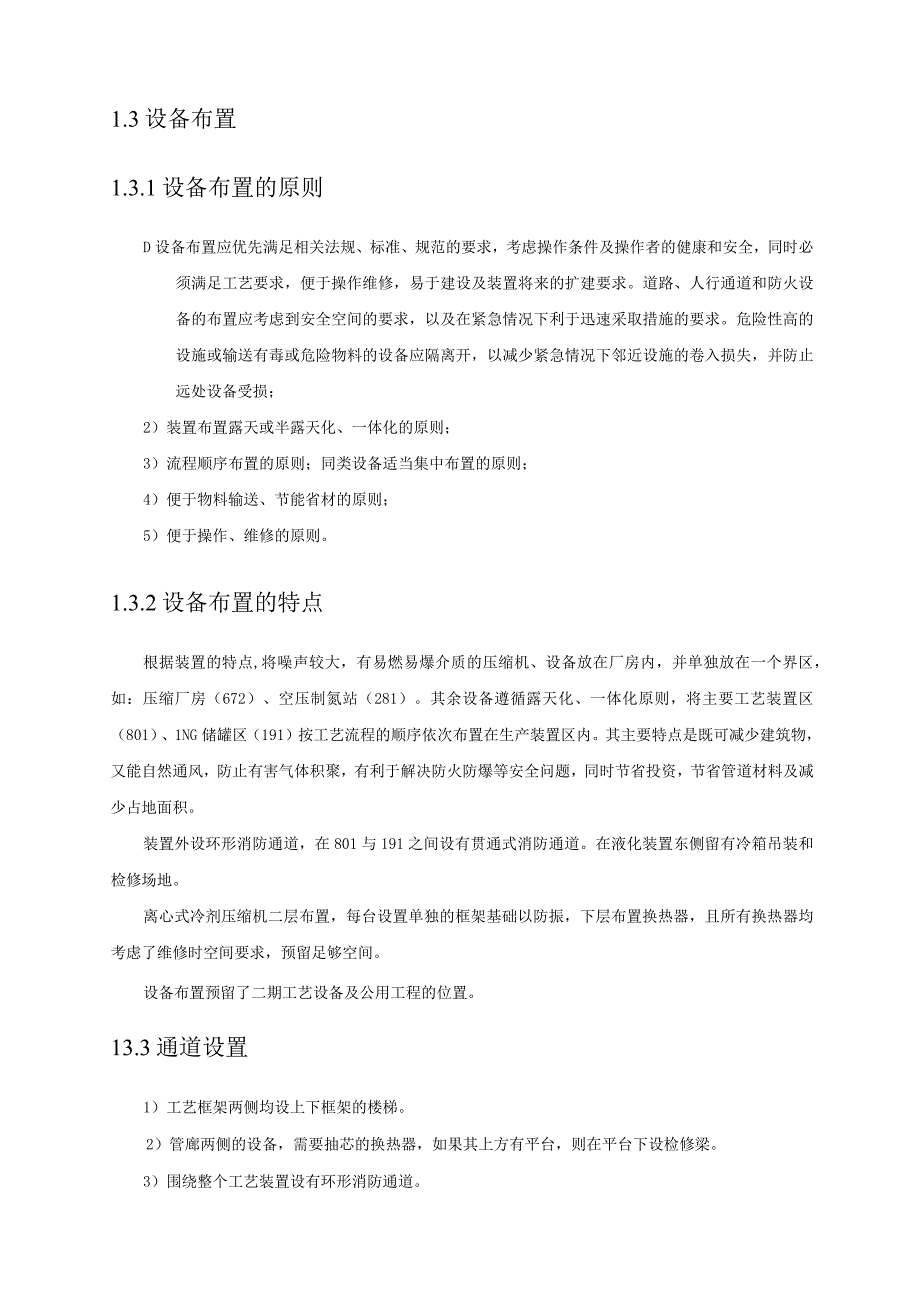 1.3 设备布置

1.3.1 设备布置的原则

D 设备布置应优先满足相关法规、标准、规范的要求，考虑操作条件及操作者的健康和安全，同时必须满足工艺要求，便于操作维修，易于建设及装置将来的扩建要求。道路、人行通道和防火设备的布置应考虑到安全空间的要求，以及在紧急情况下利于迅速采取措施的要求。危险性高的设施或输送有毒或危险物料的设备应隔离开，以减少紧急情况下邻近设施的卷入损失，并防止远处设备受损；

2）装置布置露天或半露天化、一体化的原则；

3）流程顺序布置的原则；同类设备适当集中布置的原则；

4）便于物料输送、节能省材的原则；

5）便于操作、维修的原则。

1.3.2 设备布置的特点

根据装置的特点,将噪声较大，有易燃易爆介质的压缩机、设备放在厂房内，并单独放在一个界区，如：压缩厂房（672）、空压制氮站（281）。其余设备遵循露天化、一体化原则，将主要工艺装置区（801）、1NG 储罐区（191）按工艺流程的顺序依次布置在生产装置区内。其主要特点是既可减少建筑物，又能自然通风，防止有害气体积聚，有利于解决防火防爆等安全问题，同时节省投资，节省管道材料及减少占地面积。

装置外设环形消防通道，在 801 与 191 之间设有贯通式消防通道。在液化装置东侧留有冷箱吊装和检修场地。

离心式冷剂压缩机二层布置，每台设置单独的框架基础以防振，下层布置换热器，且所有换热器均考虑了维修时空间要求，预留足够空间。

设备布置预留了二期工艺设备及公用工程的位置。

13.3 通道设置

1）工艺框架两侧均设上下框架的楼梯。

2）管廊两侧的设备，需要抽芯的换热器，如果其上方有平台，则在平台下设检修梁。

3）围绕整个工艺装置设有环形消防通道。